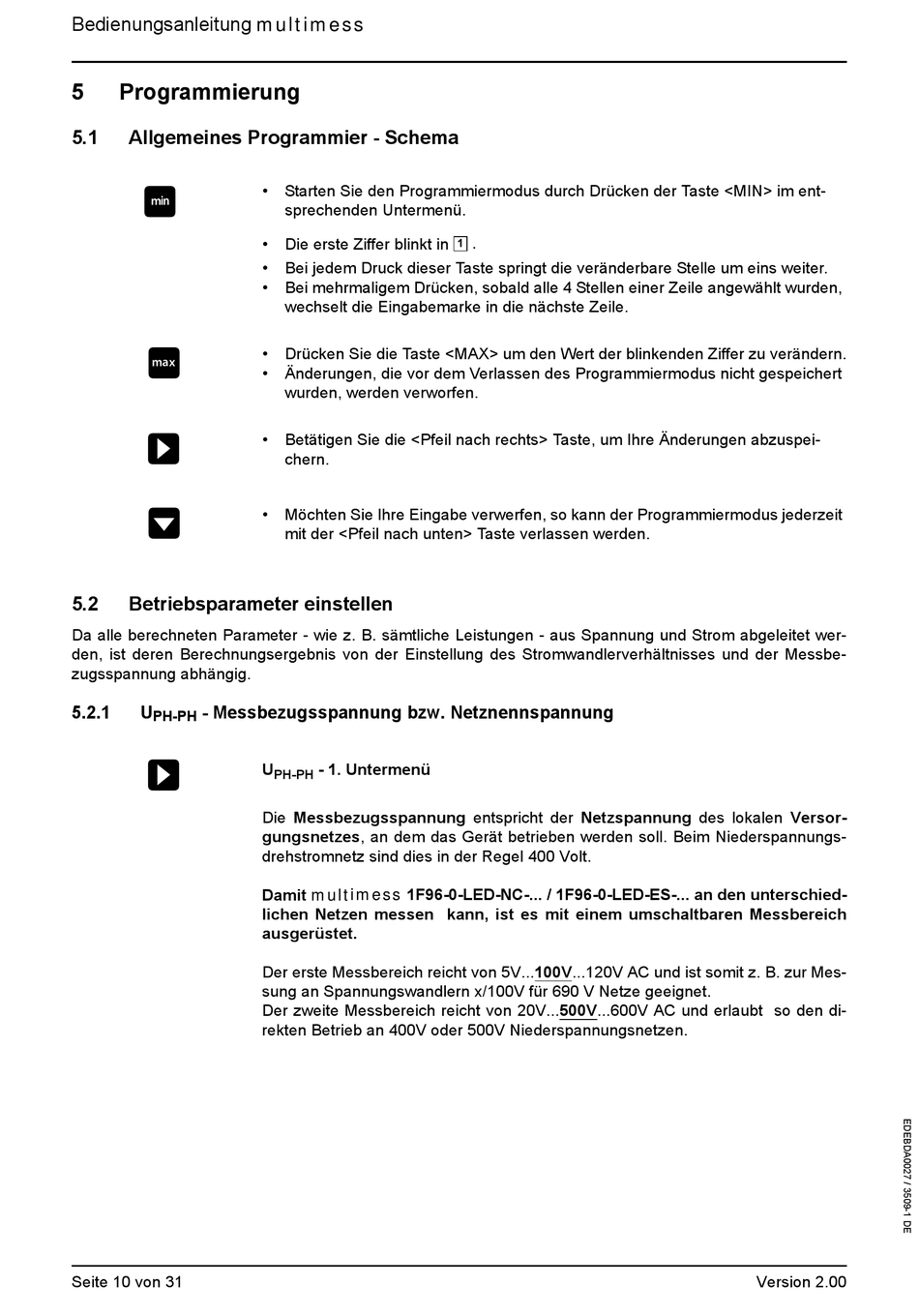 Bedienungsanleitung multimess

5 Programmierung

5.1 Allgemeines Programmier - Schema

min

• Starten Sie den Programmiermodus durch Drücken der Taste <MIN> im entsprechenden Untermenü.

• Die erste Ziffer blinkt in 1 .

• Bei jedem Druck dieser Taste springt die veränderbare Stelle um eins weiter.
• Bei mehrmaligem Drücken, sobald alle 4 Stellen einer Zeile angewählt wurden, wechselt die Eingabemarke in die nächste Zeile.

max

• Drücken Sie die Taste <MAX> um den Wert der blinkenden Ziffer zu verändern.
• Änderungen, die vor dem Verlassen des Programmiermodus nicht gespeichert wurden, werden verworfen.

• Betätigen Sie die <Pfeil nach rechts> Taste, um Ihre Änderungen abzuspeichern.

• Möchten Sie Ihre Eingabe verwerfen, so kann der Programmiermodus jederzeit mit der <Pfeil nach unten> Taste verlassen werden.

5.2 Betriebsparameter einstellen

Da alle berechneten Parameter - wie z. B. sämtliche Leistungen - aus Spannung und Strom abgeleitet werden, ist deren Berechnungsergebnis von der Einstellung des Stromwandlerverhältnisses und der Messbezugsspannung abhängig.

5.2.1 $U_{PH-PH}$ - Messbezugsspannung bzw. Netznennspannung

$U_{PH-PH}$ - 1. Untermenü

Die Messbezugsspannung entspricht der Netzspannung des lokalen Versorgungsnetzes, an dem das Gerät betrieben werden soll. Beim Niederspannungsdrehstromnetz sind dies in der Regel 400 Volt.

Damit multimess 1F96-0-LED-NC-... / 1F96-0-LED-ES-... an den unterschiedlichen Netzen messen kann, ist es mit einem umschaltbaren Messbereich ausgerüstet.

Der erste Messbereich reicht von 5V...100V...120V AC und ist somit z. B. zur Messung an Spannungswandlern x/100V für 690 V Netze geeignet.
Der zweite Messbereich reicht von 20V...500V...600V AC und erlaubt so den direkten Betrieb an 400V oder 500V Niederspannungsnetzen.

EDEBDA0027 / 3509-1 DE

Seite 10 von 31 Version 2.00